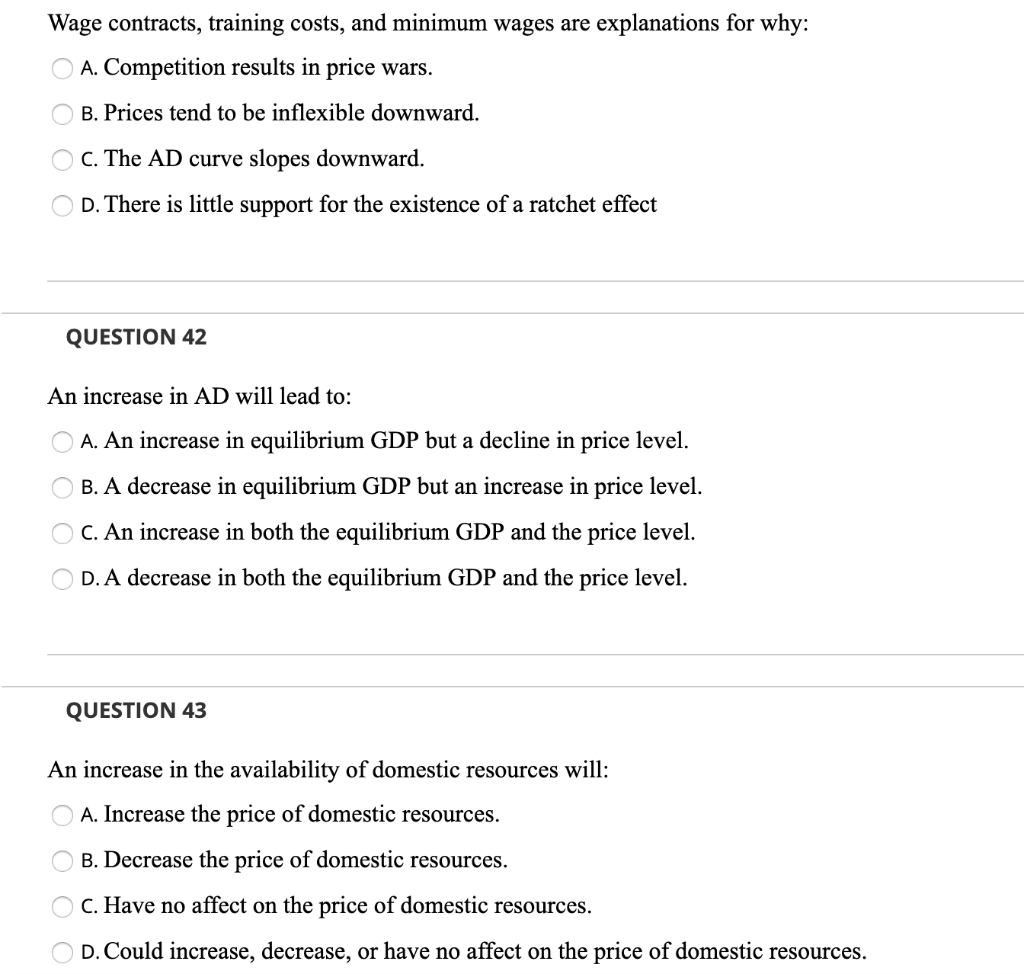 Wage contracts, training costs, and minimum wages are explanations for why:

A. Competition results in price wars.

B. Prices tend to be inflexible downward.

C. The AD curve slopes downward.

D. There is little support for the existence of a ratchet effect

QUESTION 42

An increase in AD will lead to:

A. An increase in equilibrium GDP but a decline in price level.

B. A decrease in equilibrium GDP but an increase in price level.

C. An increase in both the equilibrium GDP and the price level.

D. A decrease in both the equilibrium GDP and the price level.

QUESTION 43

An increase in the availability of domestic resources will:

A. Increase the price of domestic resources.

B. Decrease the price of domestic resources.

C. Have no affect on the price of domestic resources.

D. Could increase, decrease, or have no affect on the price of domestic resources.